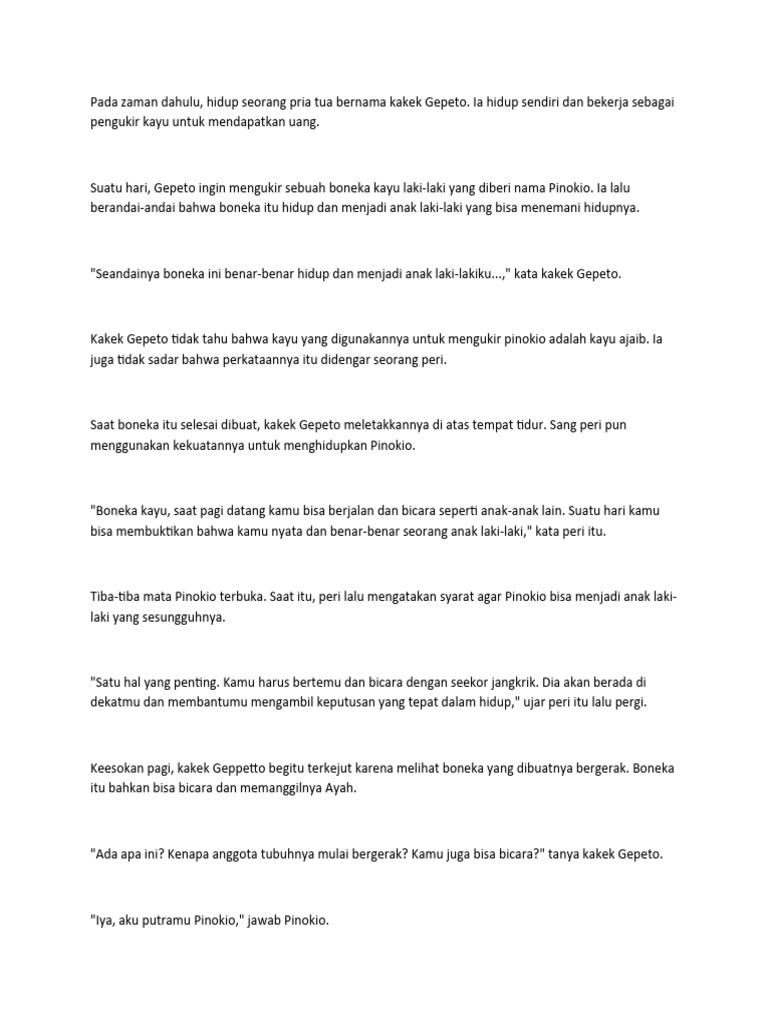 Pada zaman dahulu, hidup seorang pria tua bernama kakek Gepeto. Ia hidup sendiri dan bekerja sebagai pengukir kayu untuk mendapatkan uang.

Suatu hari, Gepeto ingin mengukir sebuah boneka kayu laki-laki yang diberi nama Pinokio. Ia lalu berandai-andai bahwa boneka itu hidup dan menjadi anak laki-laki yang bisa menemani hidupnya.

"Seandainya boneka ini benar-benar hidup dan menjadi anak laki-lakiku...," kata kakek Gepeto.

Kakek Gepeto tidak tahu bahwa kayu yang digunakannya untuk mengukir pinokio adalah kayu ajaib. Ia juga tidak sadar bahwa perkataannya itu didengar seorang peri.

Saat boneka itu selesai dibuat, kakek Gepeto meletakkannya di atas tempat tidur. Sang peri pun menggunakan kekuatannya untuk menghidupkan Pinokio.

"Boneka kayu, saat pagi datang kamu bisa berjalan dan bicara seperti anak-anak lain. Suatu hari kamu bisa membuktikan bahwa kamu nyata dan benar-benar seorang anak laki-laki," kata peri itu.

Tiba-tiba mata Pinokio terbuka. Saat itu, peri lalu mengatakan syarat agar Pinokio bisa menjadi anak laki-laki yang sesungguhnya.

"Satu hal yang penting. Kamu harus bertemu dan bicara dengan seekor jangkrik. Dia akan berada di dekatmu dan membantumu mengambil keputusan yang tepat dalam hidup," ujar peri itu lalu pergi.

Keesokan pagi, kakek Geppetto begitu terkejut karena melihat boneka yang dibuatnya bergerak. Boneka itu bahkan bisa bicara dan memanggilnya Ayah.

"Ada apa ini? Kenapa anggota tubuhnya mulai bergerak? Kamu juga bisa bicara?" tanya kakek Gepeto.

"Iya, aku putramu Pinokio," jawab Pinokio.